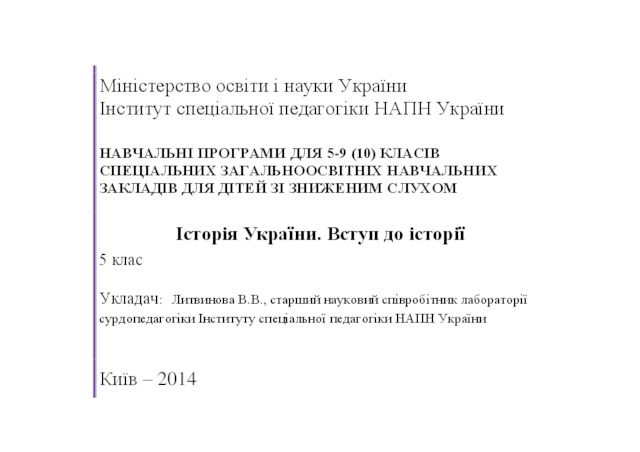 Міністерство освіти і науки України
Інститут спеціальної педагогіки НАПН України

НАВЧАЛЬНІ ПРОГРАМИ ДЛЯ 5-9 (10) КЛАСІВ СПЕЦІАЛЬНИХ ЗАГАЛЬНООСВІТНІХ НАВЧАЛЬНИХ ЗАКЛАДІВ ДЛЯ ДІТЕЙ ЗІ ЗНИЖЕНИМ СЛУХОМ

Історія України. Вступ до історії

5 клас

Укладач: Литвинова В.В., старший науковий співробітник лабораторії сурдопедагогіки Інституту спеціальної педагогіки НАПН України

Київ – 2014